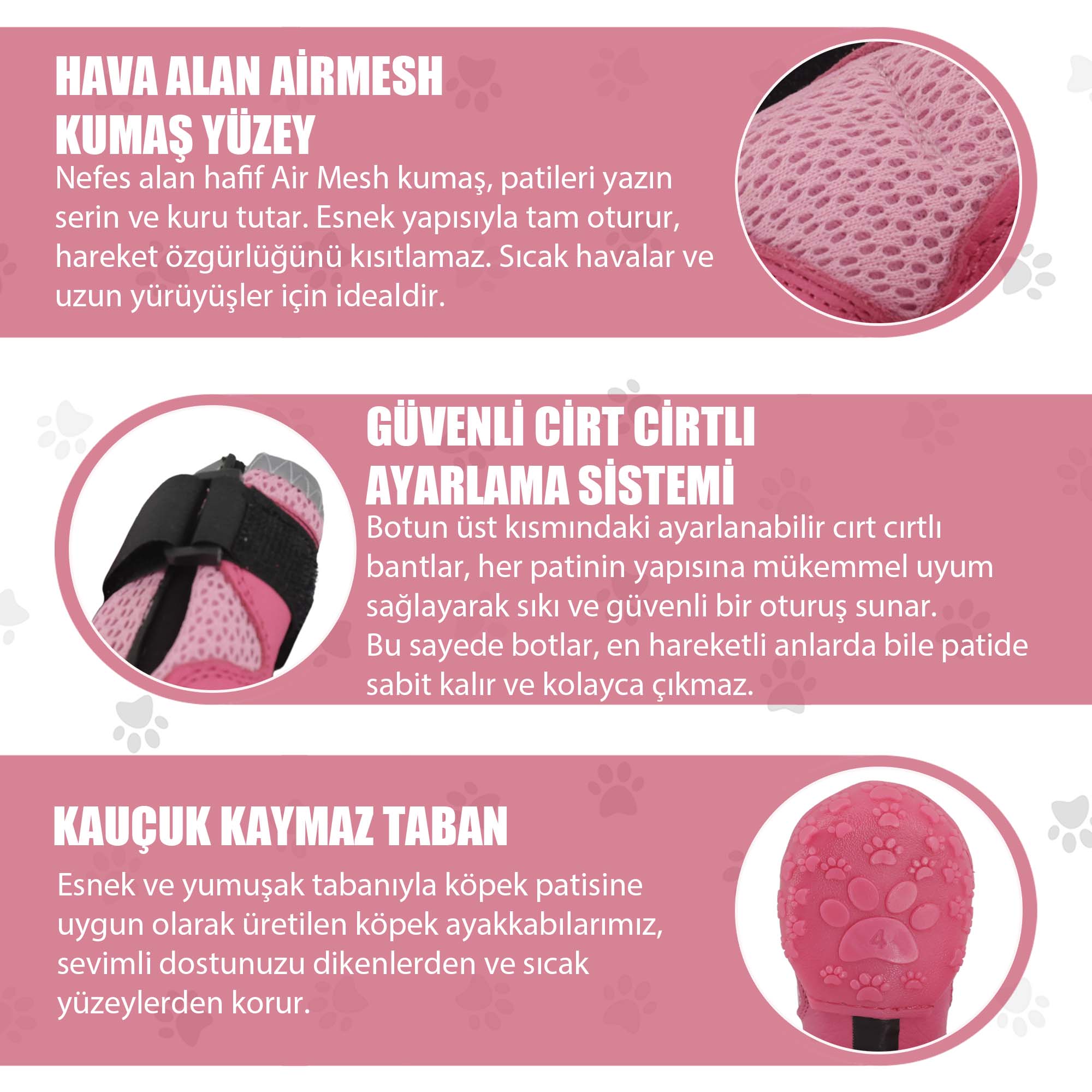 HAVA ALAN AİRMESH KUMAŞ YÜZEY

Nefes alan hafif Air Mesh kumaş, patileri yazın serin ve kuru tutar. Esnek yapısıyla tam oturur, hareket özgürlüğünü kısıtlamaz. Sıcak havalar ve uzun yürüyüşler için idealdir.

GÜVENLİ CİRT CİRTLI AYARLAMA SİSTEMİ

Botun üst kısmındaki ayarlanabilir cırt cırtlı bantlar, her patinin yapısına mükemmel uyum sağlayarak sıkı ve güvenli bir oturuş sunar. Bu sayede botlar, en hareketli anlarda bile patide sabit kalır ve kolayca çıkmaz.

KAUÇUK KAYMAZ TABAN

Esnek ve yumuşak tabanıyla köpek patisine uygun olarak üretilen köpek ayakkabılarımız, sevimli dostunuzu dikenlerden ve sıcak yüzeylerden korur.

4